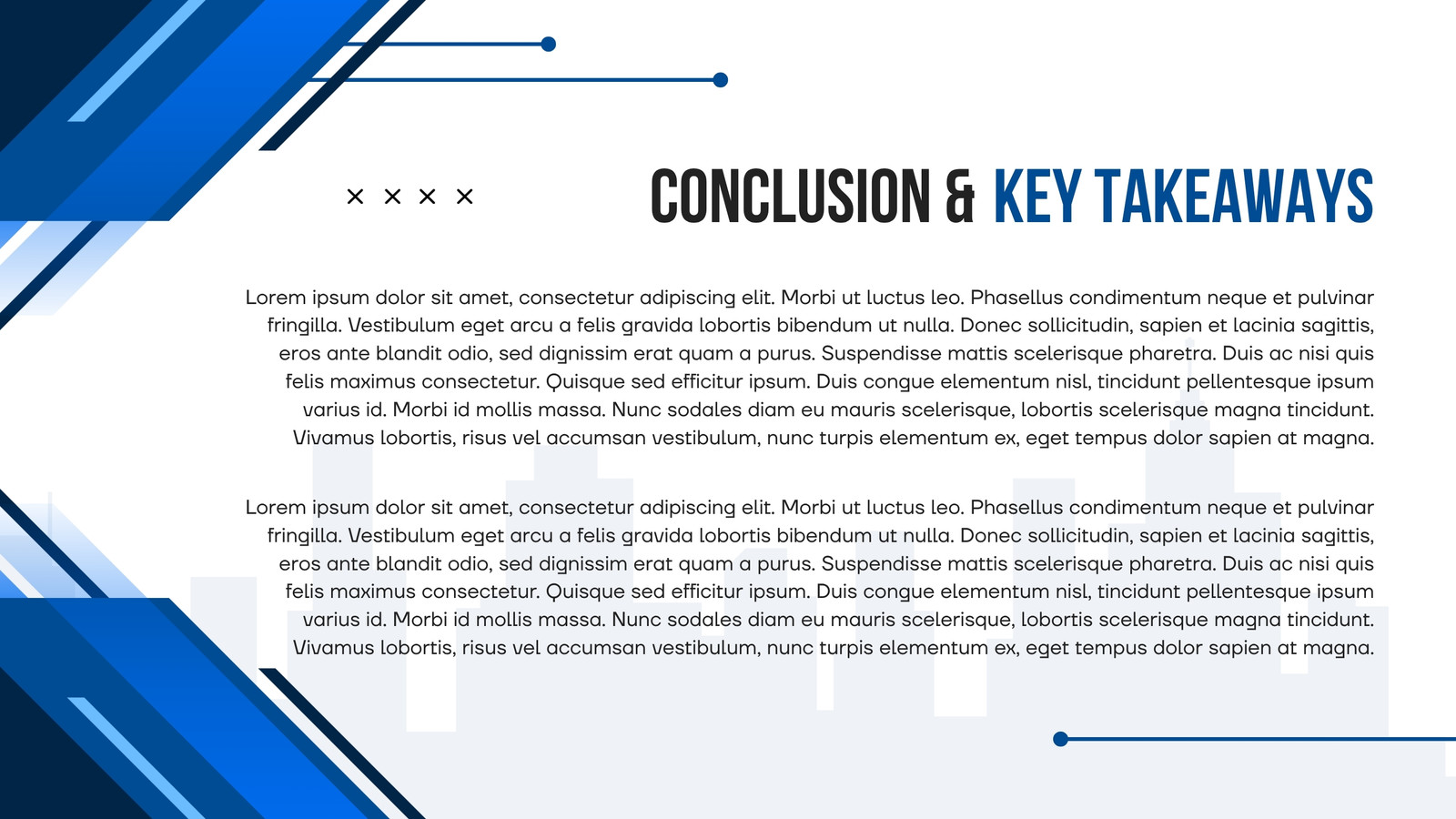 × × × ×

CONCLUSION & KEY TAKEAWAYS

Lorem ipsum dolor sit amet, consectetur adipiscing elit. Morbi ut luctus leo. Phasellus condimentum neque et pulvinar fringilla. Vestibulum eget arcu a felis gravida lobortis bibendum ut nulla. Donec sollicitudin, sapien et lacinia sagittis, eros ante blandit odio, sed dignissim erat quam a purus. Suspendisse mattis scelerisque pharetra. Duis ac nisi quis felis maximus consectetur. Quisque sed efficitur ipsum. Duis congue elementum nisl, tincidunt pellentesque ipsum varius id. Morbi id mollis massa. Nunc sodales diam eu mauris scelerisque, lobortis scelerisque magna tincidunt. Vivamus lobortis, risus vel accumsan vestibulum, nunc turpis elementum ex, eget tempus dolor sapien at magna.

Lorem ipsum dolor sit amet, consectetur adipiscing elit. Morbi ut luctus leo. Phasellus condimentum neque et pulvinar fringilla. Vestibulum eget arcu a felis gravida lobortis bibendum ut nulla. Donec sollicitudin, sapien et lacinia sagittis, eros ante blandit odio, sed dignissim erat quam a purus. Suspendisse mattis scelerisque pharetra. Duis ac nisi quis felis maximus consectetur. Quisque sed efficitur ipsum. Duis congue elementum nisl, tincidunt pellentesque ipsum varius id. Morbi id mollis massa. Nunc sodales diam eu mauris scelerisque, lobortis scelerisque magna tincidunt. Vivamus lobortis, risus vel accumsan vestibulum, nunc turpis elementum ex, eget tempus dolor sapien at magna.